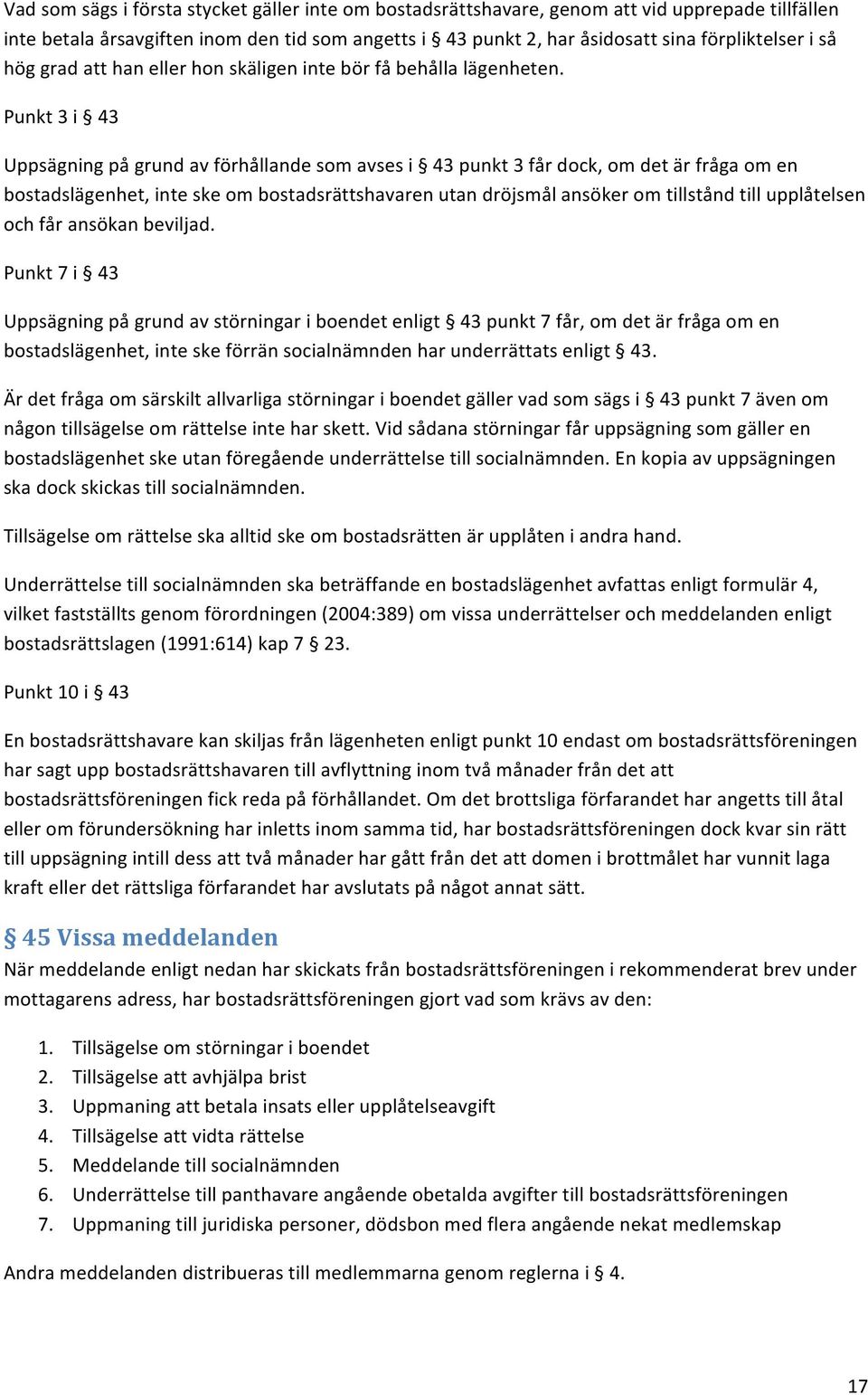 Vad som sägs i första stycket gäller inte om bostadsrättshavare, genom att vid upprepade tillfällen inte betala årsavgiften inom den tid som angetts i § 43 punkt 2, har åsidosatt sina förpliktelser i så hög grad att han eller hon skäligen inte bör få behålla lägenheten.

Punkt 3 i § 43

Uppsägning på grund av förhållande som avses i § 43 punkt 3 får dock, om det är fråga om en bostadslägenhet, inte ske om bostadsrättshavaren utan dröjsmål ansöker om tillstånd till upplåtelsen och får ansökan beviljad.

Punkt 7 i § 43

Uppsägning på grund av störningar i boendet enligt § 43 punkt 7 får, om det är fråga om en bostadslägenhet, inte ske förrän socialnämnden har underrättats enligt § 43.

Är det fråga om särskilt allvarliga störningar i boendet gäller vad som sägs i § 43 punkt 7 även om någon tillsägelse om rättelse inte har skett. Vid sådana störningar får uppsägning som gäller en bostadslägenhet ske utan föregående underrättelse till socialnämnden. En kopia av uppsägningen ska dock skickas till socialnämnden.

Tillsägelse om rättelse ska alltid ske om bostadsrätten är upplåten i andra hand.

Underrättelse till socialnämnden ska beträffande en bostadslägenhet avfattas enligt formulär 4, vilket fastställts genom förordningen (2004:389) om vissa underrättelser och meddelanden enligt bostadsrättslagen (1991:614) kap 7 § 23.

Punkt 10 i § 43

En bostadsrättshavare kan skiljas från lägenheten enligt punkt 10 endast om bostadsrättsföreningen har sagt upp bostadsrättshavaren till avflyttning inom två månader från det att bostadsrättsföreningen fick reda på förhållandet. Om det brottsliga förfarandet har angetts till åtal eller om förundersökning har inletts inom samma tid, har bostadsrättsföreningen dock kvar sin rätt till uppsägning intill dess att två månader har gått från det att domen i brottmålet har vunnit laga kraft eller det rättsliga förfarandet har avslutats på något annat sätt.

§ 45 Vissa meddelanden

När meddelande enligt nedan har skickats från bostadsrättsföreningen i rekommenderat brev under mottagarens adress, har bostadsrättsföreningen gjort vad som krävs av den:

1. Tillsägelse om störningar i boendet
2. Tillsägelse att avhjälpa brist
3. Uppmaning att betala insats eller upplåtelseavgift
4. Tillsägelse att vidta rättelse
5. Meddelande till socialnämnden
6. Underrättelse till panthavare angående obetalda avgifter till bostadsrättsföreningen
7. Uppmaning till juridiska personer, dödsbon med flera angående nekat medlemskap

Andra meddelanden distribueras till medlemmarna genom reglerna i § 4.

17